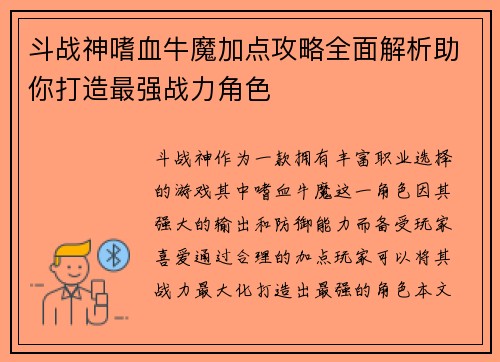 斗战神嗜血牛魔加点攻略全面解析助你打造最强战力角色

斗战神作为一款拥有丰富职业选择的游戏其中嗜血牛魔这一角色因其强大的输出和防御能力而备受玩家喜爱通过合理的加点玩家可以将其战力最大化打造出最强的角色本文